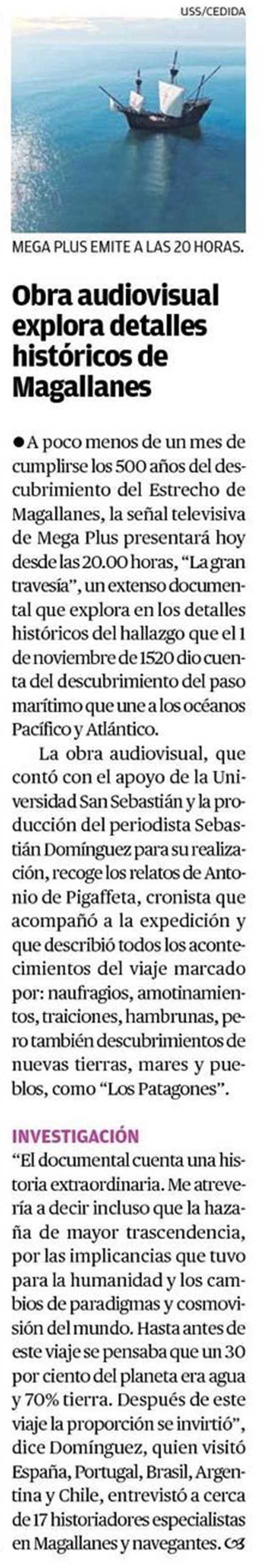 USS/CEDIDA

MEGA PLUS EMITE A LAS 20 HORAS.

Obra audiovisual explora detalles históricos de Magallanes

• A poco menos de un mes de cumplirse los 500 años del descubrimiento del Estrecho de Magallanes, la señal televisiva de Mega Plus presentará hoy desde las 20.00 horas, "La gran travesía", un extenso documental que explora en los detalles históricos del hallazgo que el 1 de noviembre de 1520 dio cuenta del descubrimiento del paso marítimo que une a los océanos Pacífico y Atlántico.

La obra audiovisual, que contó con el apoyo de la Universidad San Sebastián y la producción del periodista Sebastián Domínguez para su realización, recoge los relatos de Antonio de Pigaffeta, cronista que acompañó a la expedición y que describió todos los acontecimientos del viaje marcado por: naufragios, amotinamientos, traiciones, hambrunas, pero también descubrimientos de nuevas tierras, mares y pueblos, como "Los Patagones".

INVESTIGACIÓN

"El documental cuenta una historia extraordinaria. Me atrevería a decir incluso que la hazaña de mayor trascendencia, por las implicancias que tuvo para la humanidad y los cambios de paradigmas y cosmovisión del mundo. Hasta antes de este viaje se pensaba que un 30 por ciento del planeta era agua y 70% tierra. Después de este viaje la proporción se invirtió", dice Domínguez, quien visitó España, Portugal, Brasil, Argentina y Chile, entrevistó a cerca de 17 historiadores especialistas en Magallanes y navegantes.